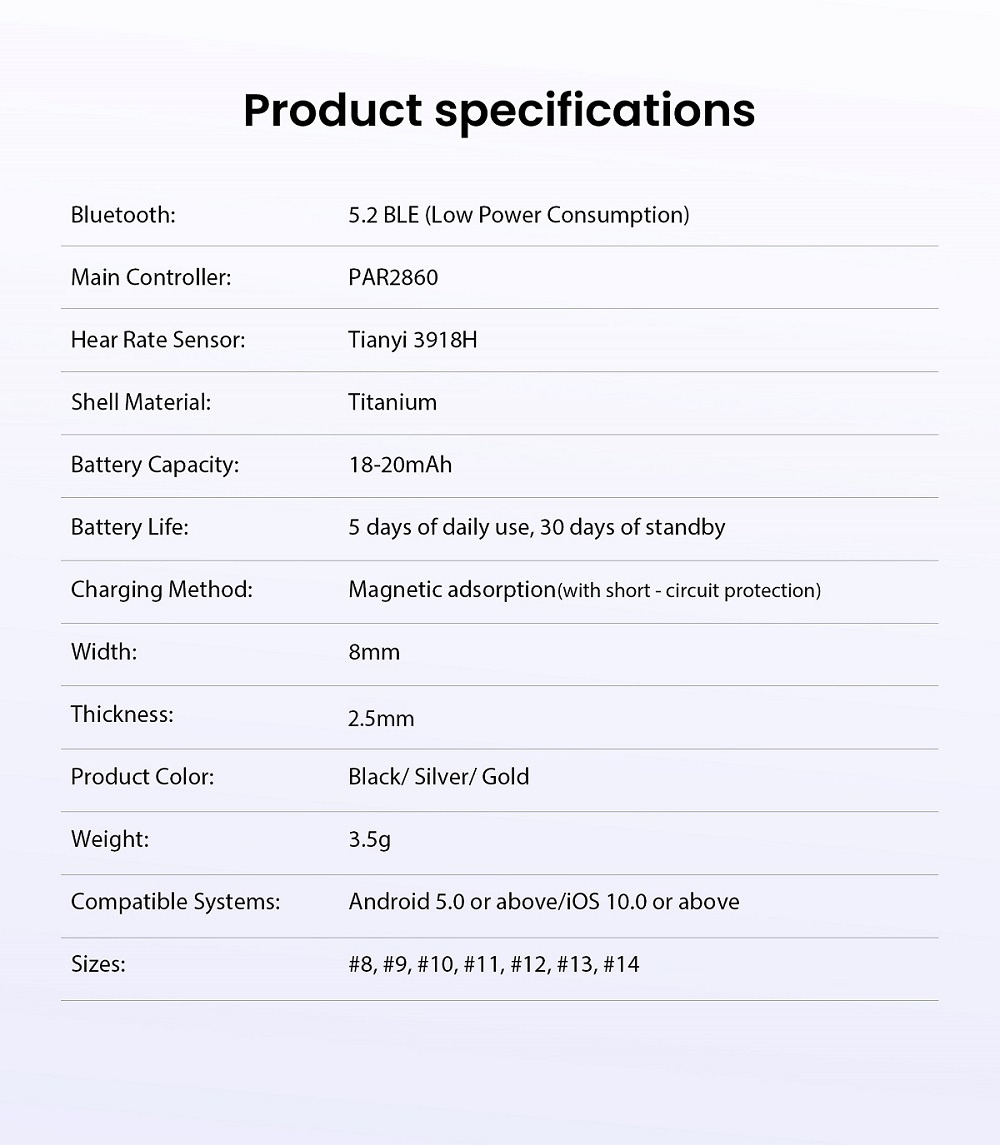 Product specifications

| Bluetooth: | 5.2 BLE (Low Power Consumption) |
|---|---|
| Main Controller: | PAR2860 |
| Hear Rate Sensor: | Tianyi 3918H |
| Shell Material: | Titanium |
| Battery Capacity: | 18-20mAh |
| Battery Life: | 5 days of daily use, 30 days of standby |
| Charging Method: | Magnetic adsorption(with short - circuit protection) |
| Width: | 8mm |
| Thickness: | 2.5mm |
| Product Color: | Black/ Silver/ Gold |
| Weight: | 3.5g |
| Compatible Systems: | Android 5.0 or above/iOS 10.0 or above |
| Sizes: | #8, #9, #10, #11, #12, #13, #14 |